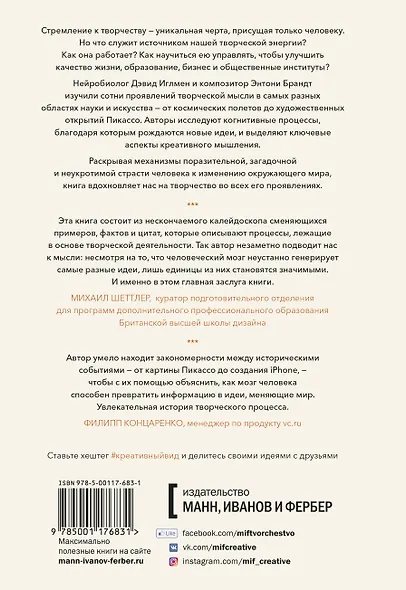 Стремление к творчеству – уникальная черта, присущая только человеку. Но что служит источником нашей творческой энергии? Как она работает? Как научиться ею управлять, чтобы улучшить качество жизни, образование, бизнес и общественные институты?

Нейробиолог Дэвид Иглмен и композитор Энтони Брандт изучили сотни проявлений творческой мысли в самых разных областях науки и искусства – от космических полетов до художественных открытий Пикассо. Авторы исследуют когнитивные процессы, благодаря которым рождаются новые идеи, и выделяют ключевые аспекты креативного мышления.

Раскрывая механизмы поразительной, загадочной и неукротимой страсти человека к изменению окружающего мира, книга вдохновляет нас на творчество во всех его проявлениях.

***

Эта книга состоит из нескончаемого калейдоскопа сменяющихся примеров, фактов и цитат, которые описывают процессы, лежащие в основе творческой деятельности. Так автор незаметно подводит нас к мысли: несмотря на то, что человеческий мозг неустанно генерирует самые разные идеи, лишь единицы из них становятся значимыми. И именно в этом главная заслуга книги.

МИХАИЛ ШЕТТЛЕР, куратор подготовительного отделения для программ дополнительного профессионального образования Британской высшей школы дизайна

***

Автор умело находит закономерности между историческими событиями – от картины Пикассо до создания iPhone, – чтобы с их помощью объяснить, как мозг человека способен превратить информацию в идеи, меняющие мир. Увлекательная история творческого процесса.

ФИЛИПП КОНЦАРЕНКО, менеджер по продукту vc.ru

Ставьте хештег #креативныйвид и делитесь своими идеями с друзьями

ISBN 978-5-00117-683-1

9 785001 176831 >

Максимально полезные книги на сайте mann-ivanov-ferber.ru

издательство
МАНН, ИВАНОВ И ФЕРБЕР

Like facebook.com/miftvorchestvo
vk.com/mifcreative
instagram.com/mif_creative